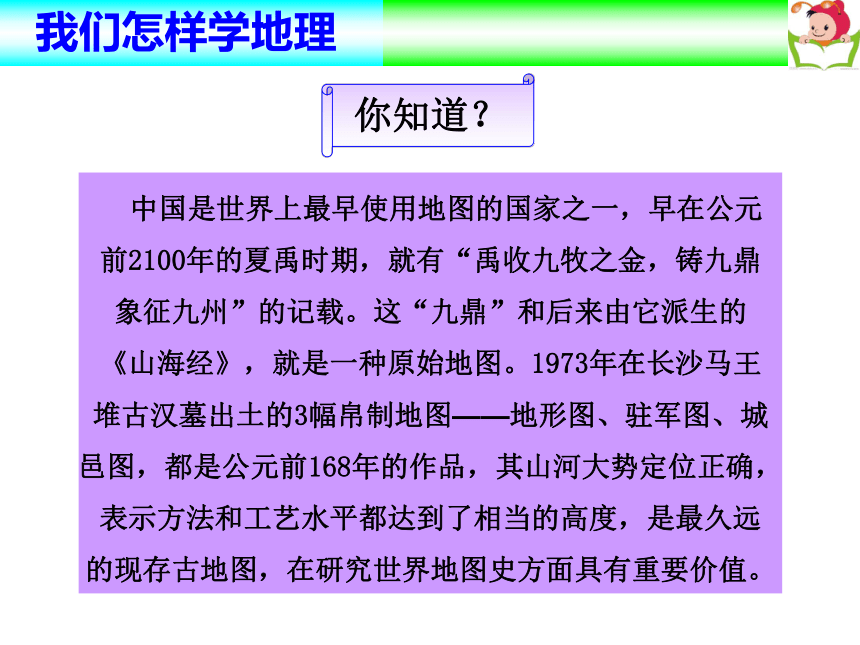 我们怎样学地理

你知道？

中国是世界上最早使用地图的国家之一，早在公元前2100年的夏禹时期，就有“禹收九牧之金，铸九鼎象征九州”的记载。这“九鼎”和后来由它派生的《山海经》，就是一种原始地图。1973年在长沙马王堆古汉墓出土的3幅帛制地图——地形图、驻军图、城邑图，都是公元前168年的作品，其山河大势定位正确，表示方法和工艺水平都达到了相当的高度，是最久远的现存古地图，在研究世界地图史方面具有重要价值。